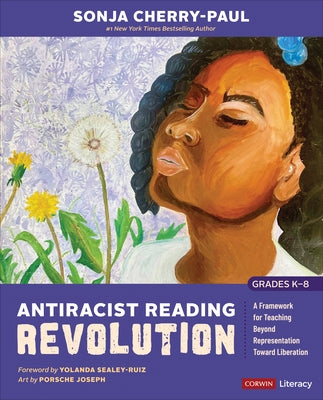 SONJA CHERRY-PAUL
#1 New York Times Bestselling Author

GRADES K–8

ANTIRACIST READING
REVOLUTION

A Framework for Teaching Beyond Representation Toward Liberation

Foreword by YOLANDA SEALEY-RUIZ
Art by PORSCHE JOSEPH

CORWIN Literacy